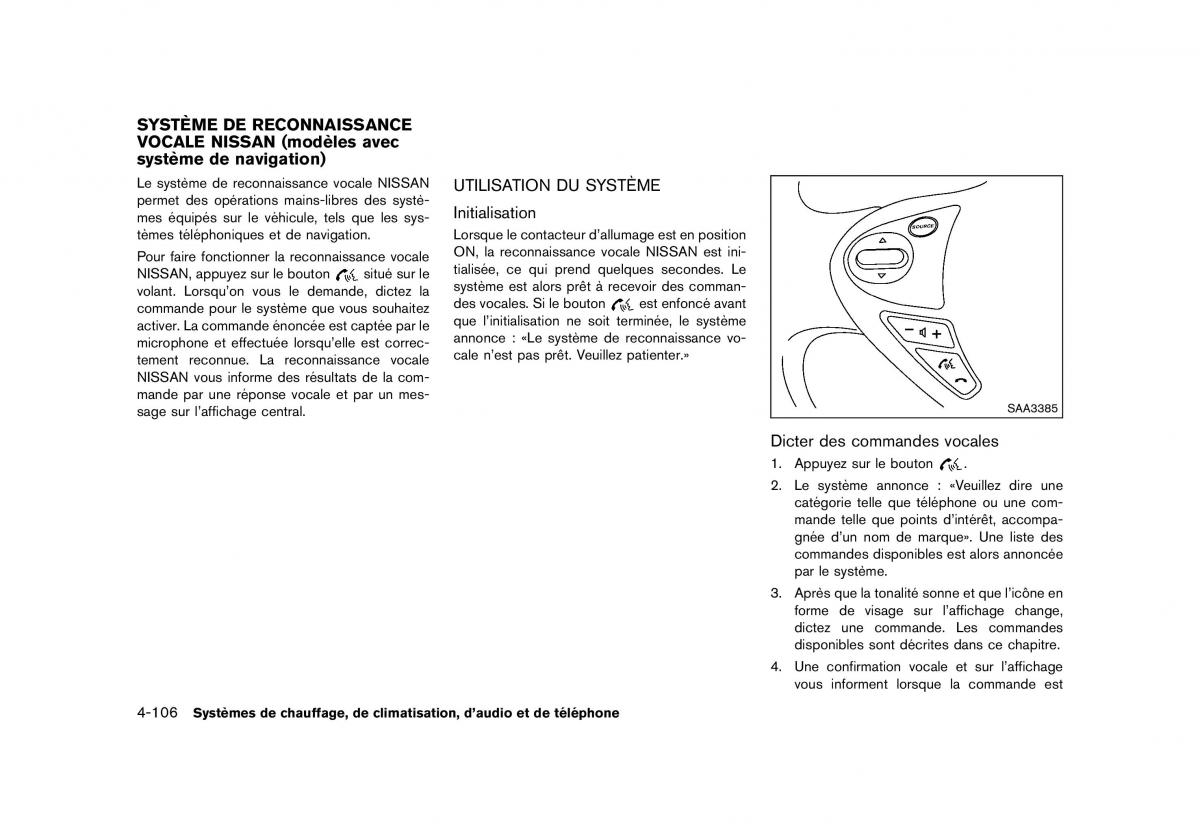 SYSTÈME DE RECONNAISSANCE VOCALE NISSAN (modèles avec système de navigation)

Le système de reconnaissance vocale NISSAN permet des opérations mains-libres des systèmes équipés sur le véhicule, tels que les systèmes téléphoniques et de navigation.

Pour faire fonctionner la reconnaissance vocale NISSAN, appuyez sur le bouton situé sur le volant. Lorsqu'on vous le demande, dictez la commande pour le système que vous souhaitez activer. La commande énoncée est captée par le microphone et effectuée lorsqu'elle est correctement reconnue. La reconnaissance vocale NISSAN vous informe des résultats de la commande par une réponse vocale et par un message sur l'affichage central.

UTILISATION DU SYSTÈME

Initialisation

Lorsque le contacteur d'allumage est en position ON, la reconnaissance vocale NISSAN est initialisée, ce qui prend quelques secondes. Le système est alors prêt à recevoir des commandes vocales. Si le bouton est enfoncé avant que l'initialisation ne soit terminée, le système annonce : «Le système de reconnaissance vocale n'est pas prêt. Veuillez patienter.»

SOURCE

SAA3385

Dicter des commandes vocales

1. Appuyez sur le bouton .

2. Le système annonce : «Veuillez dire une catégorie telle que téléphone ou une commande telle que points d'intérêt, accompagnée d'un nom de marque». Une liste des commandes disponibles est alors annoncée par le système.

3. Après que la tonalité sonne et que l'icône en forme de visage sur l'affichage change, dictez une commande. Les commandes disponibles sont décrites dans ce chapitre.

4. Une confirmation vocale et sur l'affichage vous informent lorsque la commande est

4-106 Systèmes de chauffage, de climatisation, d'audio et de téléphone